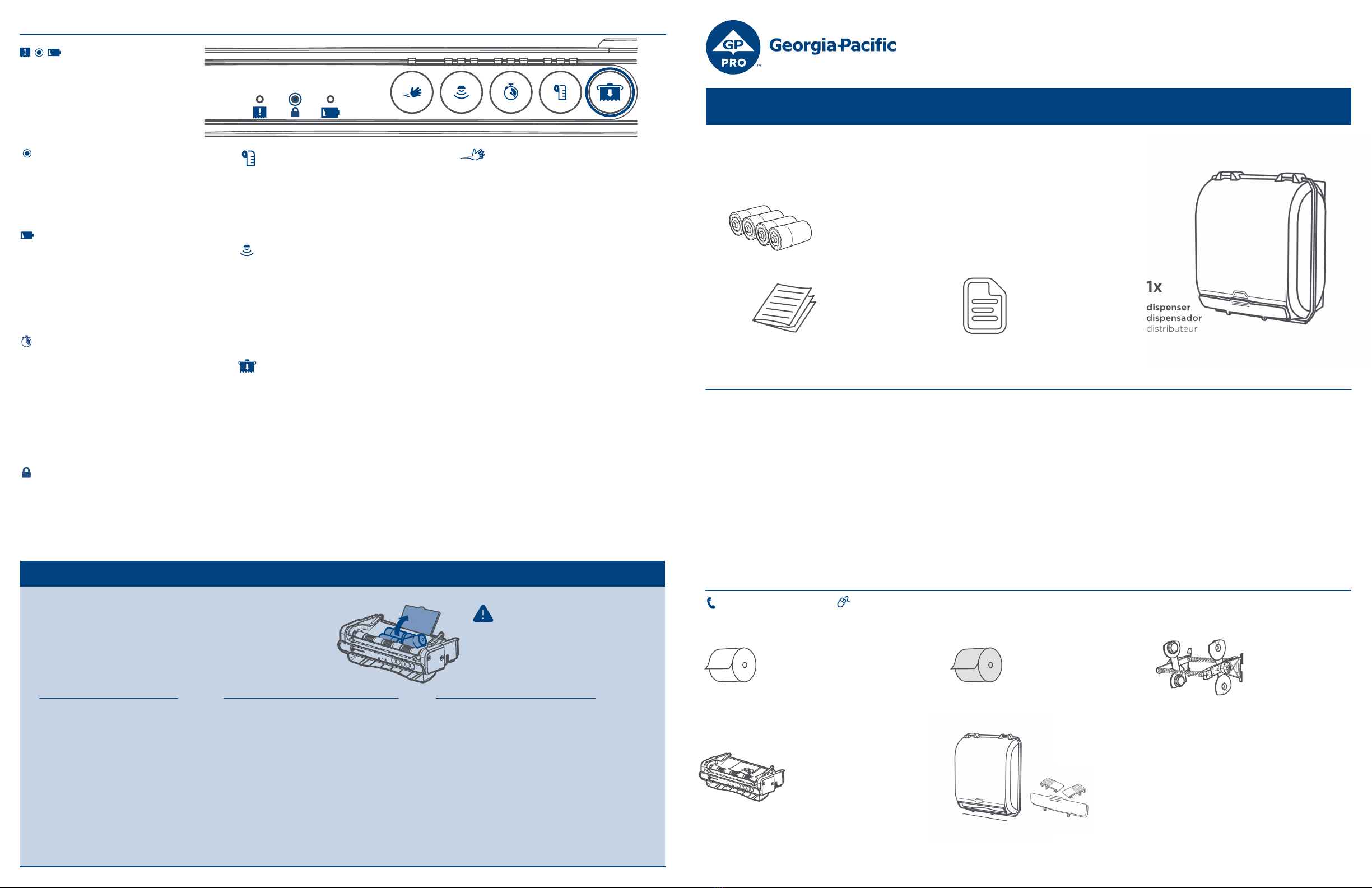 GP PRO

Georgia-Pacific

1x

dispenser
dispensador
distributeur